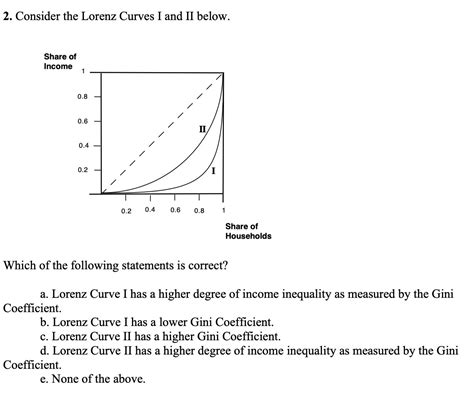 2. Consider the Lorenz Curves I and II below.

Share of Income

1

0.8

0.6

0.4

0.2

II

I

0.2 0.4 0.6 0.8 1

Share of Households

Which of the following statements is correct?

a. Lorenz Curve I has a higher degree of income inequality as measured by the Gini Coefficient.

b. Lorenz Curve I has a lower Gini Coefficient.

c. Lorenz Curve II has a higher Gini Coefficient.

d. Lorenz Curve II has a higher degree of income inequality as measured by the Gini Coefficient.

e. None of the above.